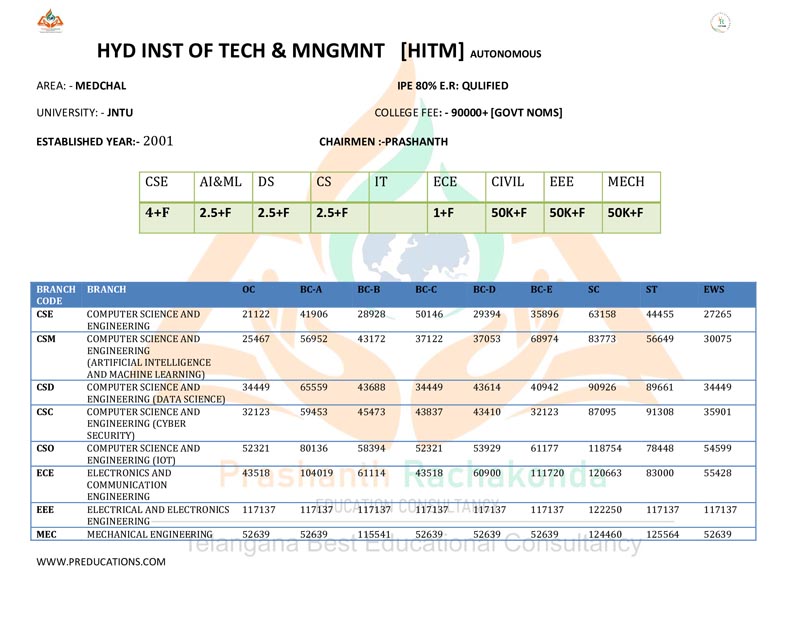 HYD INST OF TECH & MNGMNT [HITM] AUTONOMOUS

AREA: - MEDCHAL

IPE 80% E.R: QULIFIED

UNIVERSITY: - JNTU

COLLEGE FEE: - 90000+ [GOVT NOMS]

ESTABLISHED YEAR:- 2001

CHAIRMEN :-PRASHANTH

| CSE | AI&ML | DS | CS | IT | ECE | CIVIL | EEE | MECH |
|---|---|---|---|---|---|---|---|---|
| 4+F | 2.5+F | 2.5+F | 2.5+F | | 1+F | 50K+F | 50K+F | 50K+F |

| BRANCH CODE | BRANCH | OC | BC-A | BC-B | BC-C | BC-D | BC-E | SC | ST | EWS |
|---|---|---|---|---|---|---|---|---|---|---|
| CSE | COMPUTER SCIENCE AND ENGINEERING | 21122 | 41906 | 28928 | 50146 | 29394 | 35896 | 63158 | 44455 | 27265 |
| CSM | COMPUTER SCIENCE AND ENGINEERING (ARTIFICIAL INTELLIGENCE AND MACHINE LEARNING) | 25467 | 56952 | 43172 | 37122 | 37053 | 68974 | 83773 | 56649 | 30075 |
| CSD | COMPUTER SCIENCE AND ENGINEERING (DATA SCIENCE) | 34449 | 65559 | 43688 | 34449 | 43614 | 40942 | 90926 | 89661 | 34449 |
| CSC | COMPUTER SCIENCE AND ENGINEERING (CYBER SECURITY) | 32123 | 59453 | 45473 | 43837 | 43410 | 32123 | 87095 | 91308 | 35901 |
| CSO | COMPUTER SCIENCE AND ENGINEERING (IOT) | 52321 | 80136 | 58394 | 52321 | 53929 | 61177 | 118754 | 78448 | 54599 |
| ECE | ELECTRONICS AND COMMUNICATION ENGINEERING | 43518 | 104019 | 61114 | 43518 | 60900 | 111720 | 120663 | 83000 | 55428 |
| EEE | ELECTRICAL AND ELECTRONICS ENGINEERING | 117137 | 117137 | 117137 | 117137 | 117137 | 117137 | 122250 | 117137 | 117137 |
| MEC | MECHANICAL ENGINEERING | 52639 | 52639 | 115541 | 52639 | 52639 | 52639 | 124460 | 125564 | 52639 |

Prashanth Rachakonda
EDUCATION CONSULTANCY
Telangana Best Educational Consultancy

WWW.PREDUCATIONS.COM